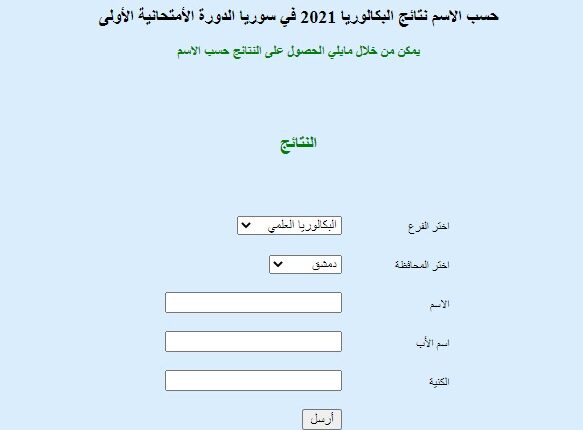 حسب الاسم نتائج البكالوريا 2021 في سوريا الدورة الأمتحانية الأولى

يمكن من خلال مايلي الحصول على النتائج حسب الاسم

النتائج

اختر الفرع
البكالوريا العلمي

اختر المحافظة
دمشق

الاسم

اسم الأب

الكنية

أرسل